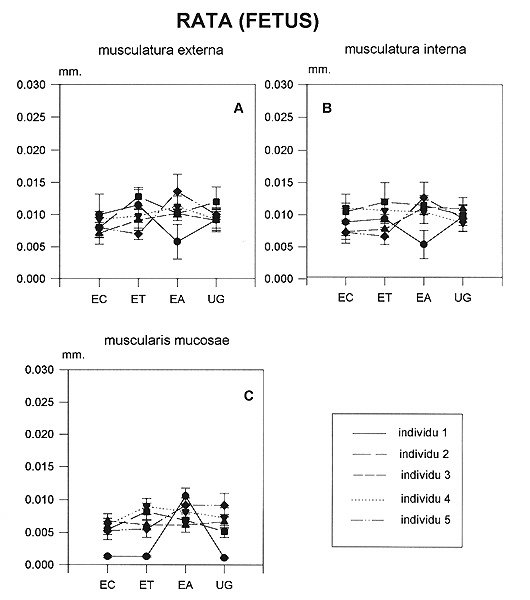 RATA (FETUS)

musculatura externa

mm.

0.030
0.025
0.020
0.015
0.010
0.005
0.000

A

EC ET EA UG

musculatura interna

mm.

0.030
0.025
0.020
0.015
0.010
0.005
0.000

B

EC ET EA UG

muscularis mucosae

mm.

0.030
0.025
0.020
0.015
0.010
0.005
0.000

C

EC ET EA UG

individu 1
individu 2
individu 3
individu 4
individu 5